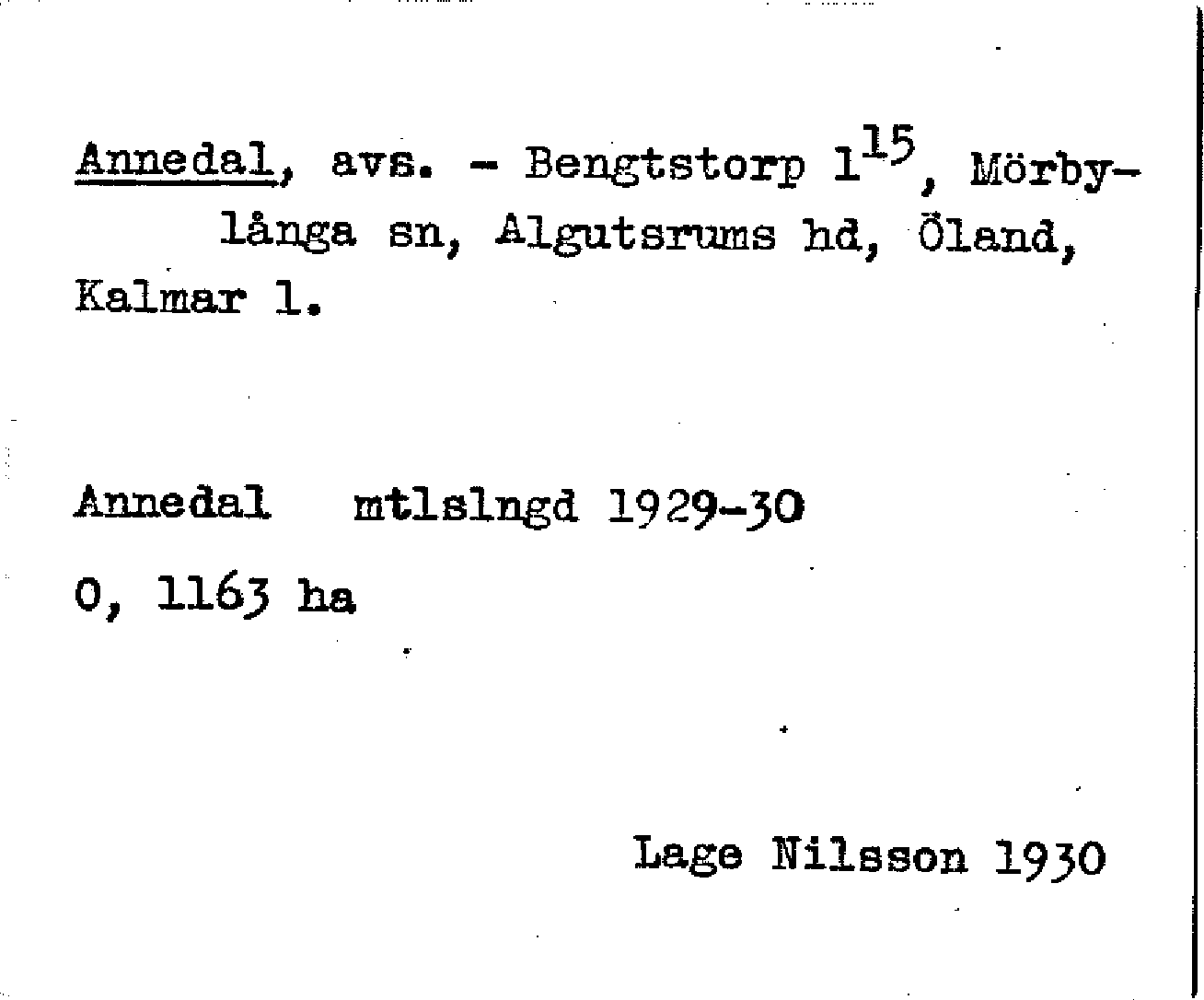 Annedal, avs. - Bengtstorp $1^{15}$, Mörbylånga sn, Algutsrums hd, Öland, Kalmar l.

Annedal mtlslngd 1929-30

0, 1163 ha

Lage Nilsson 1930